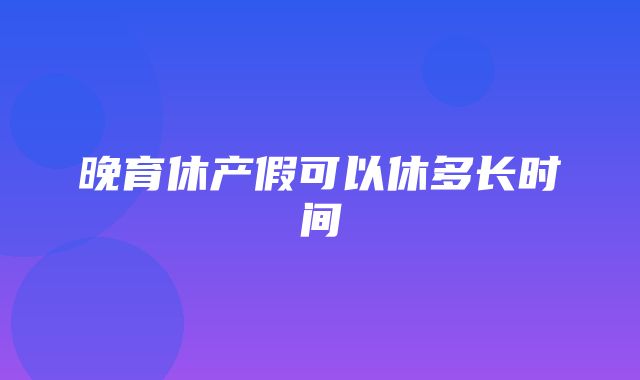 晚育休产假可以休多长时间